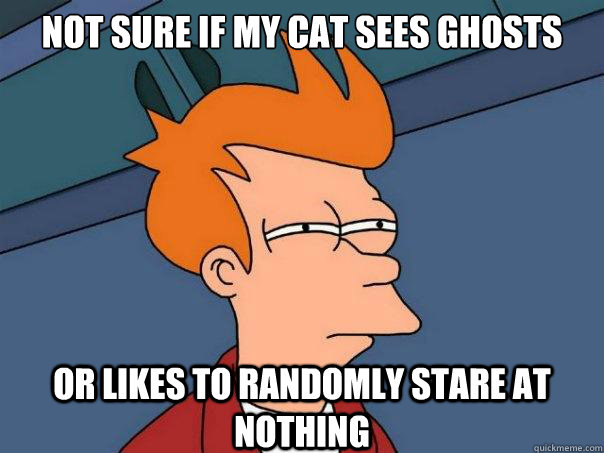 NOT SURE IF MY CAT SEES GHOSTS

OR LIKES TO RANDOMLY STARE AT NOTHING

quickmeme.com